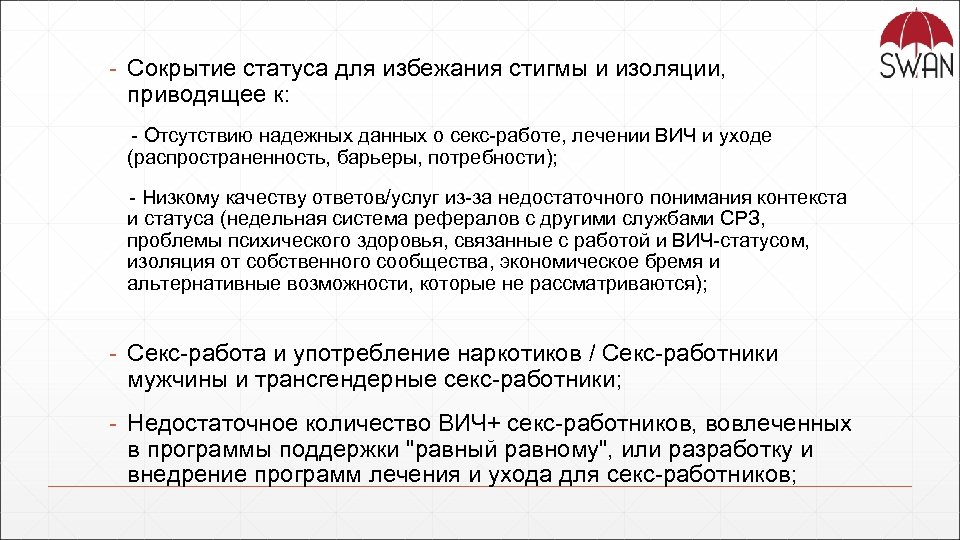 SWAN

- Сокрытие статуса для избежания стигмы и изоляции, приводящее к:

- Отсутствию надежных данных о секс-работе, лечении ВИЧ и уходе (распространенность, барьеры, потребности);

- Низкому качеству ответов/услуг из-за недостаточного понимания контекста и статуса (недельная система рефералов с другими службами СРЗ, проблемы психического здоровья, связанные с работой и ВИЧ-статусом, изоляция от собственного сообщества, экономическое бремя и альтернативные возможности, которые не рассматриваются);

- Секс-работа и употребление наркотиков / Секс-работники мужчины и трансгендерные секс-работники;

- Недостаточное количество ВИЧ+ секс-работников, вовлеченных в программы поддержки "равный равному", или разработку и внедрение программ лечения и ухода для секс-работников;